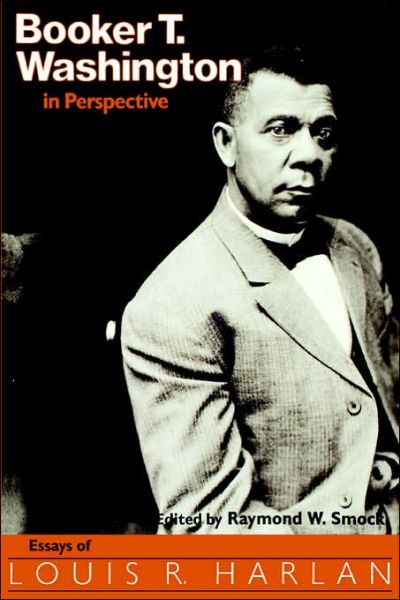 Booker T. Washington
in Perspective

Edited by Raymond W. Smock

Essays of
LOUIS R. HARLAN